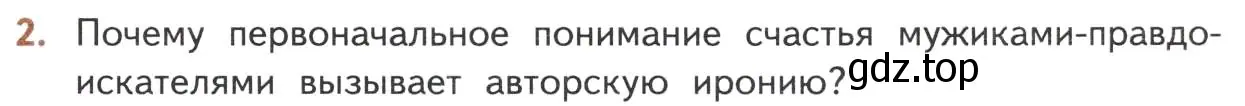 2. Почему первоначальное понимание счастья мужиками-правдоискателями вызывает авторскую иронию? gdz.top